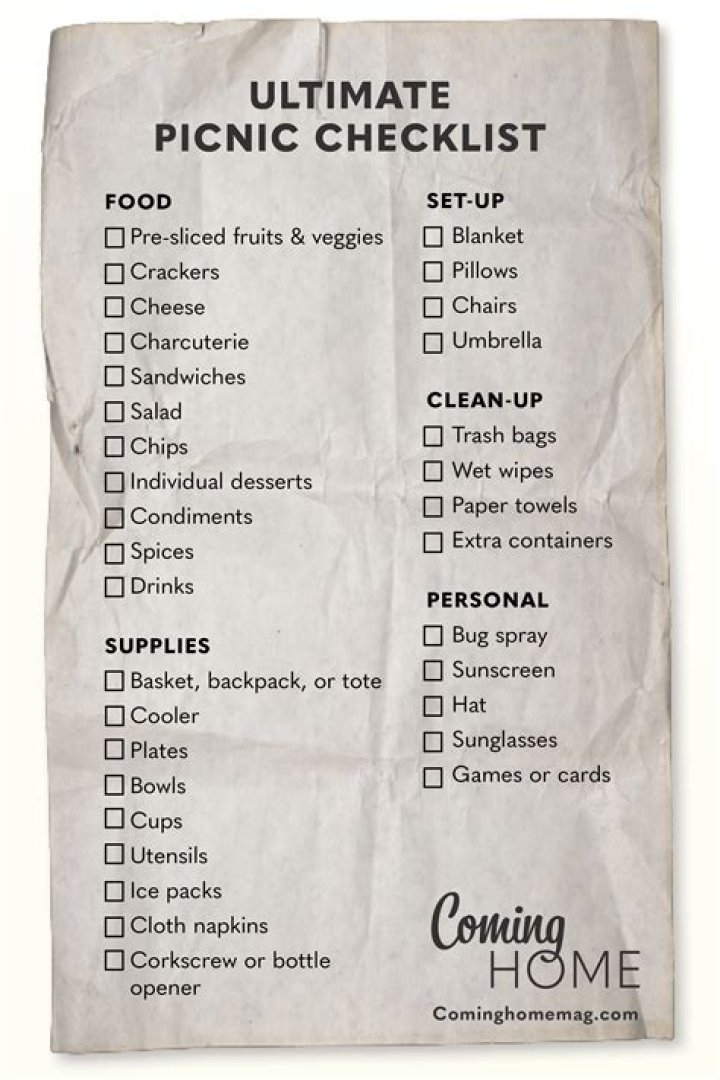 ULTIMATE
PICNIC CHECKLIST

FOOD
☐ Pre-sliced fruits & veggies
☐ Crackers
☐ Cheese
☐ Charcuterie
☐ Sandwiches
☐ Salad
☐ Chips
☐ Individual desserts
☐ Condiments
☐ Spices
☐ Drinks

SUPPLIES
☐ Basket, backpack, or tote
☐ Cooler
☐ Plates
☐ Bowls
☐ Cups
☐ Utensils
☐ Ice packs
☐ Cloth napkins
☐ Corkscrew or bottle opener

SET-UP
☐ Blanket
☐ Pillows
☐ Chairs
☐ Umbrella

CLEAN-UP
☐ Trash bags
☐ Wet wipes
☐ Paper towels
☐ Extra containers

PERSONAL
☐ Bug spray
☐ Sunscreen
☐ Hat
☐ Sunglasses
☐ Games or cards

Coming
HOME
Cominghomemag.com